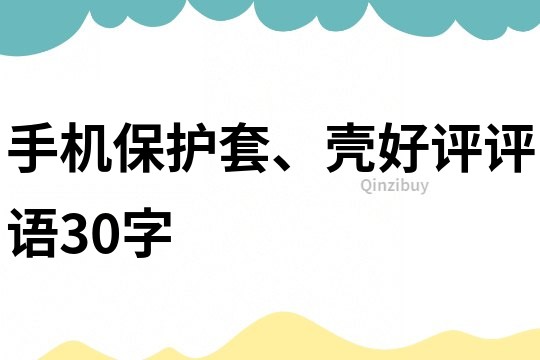 手机保护套、壳好评评语30字

Qinzibuy